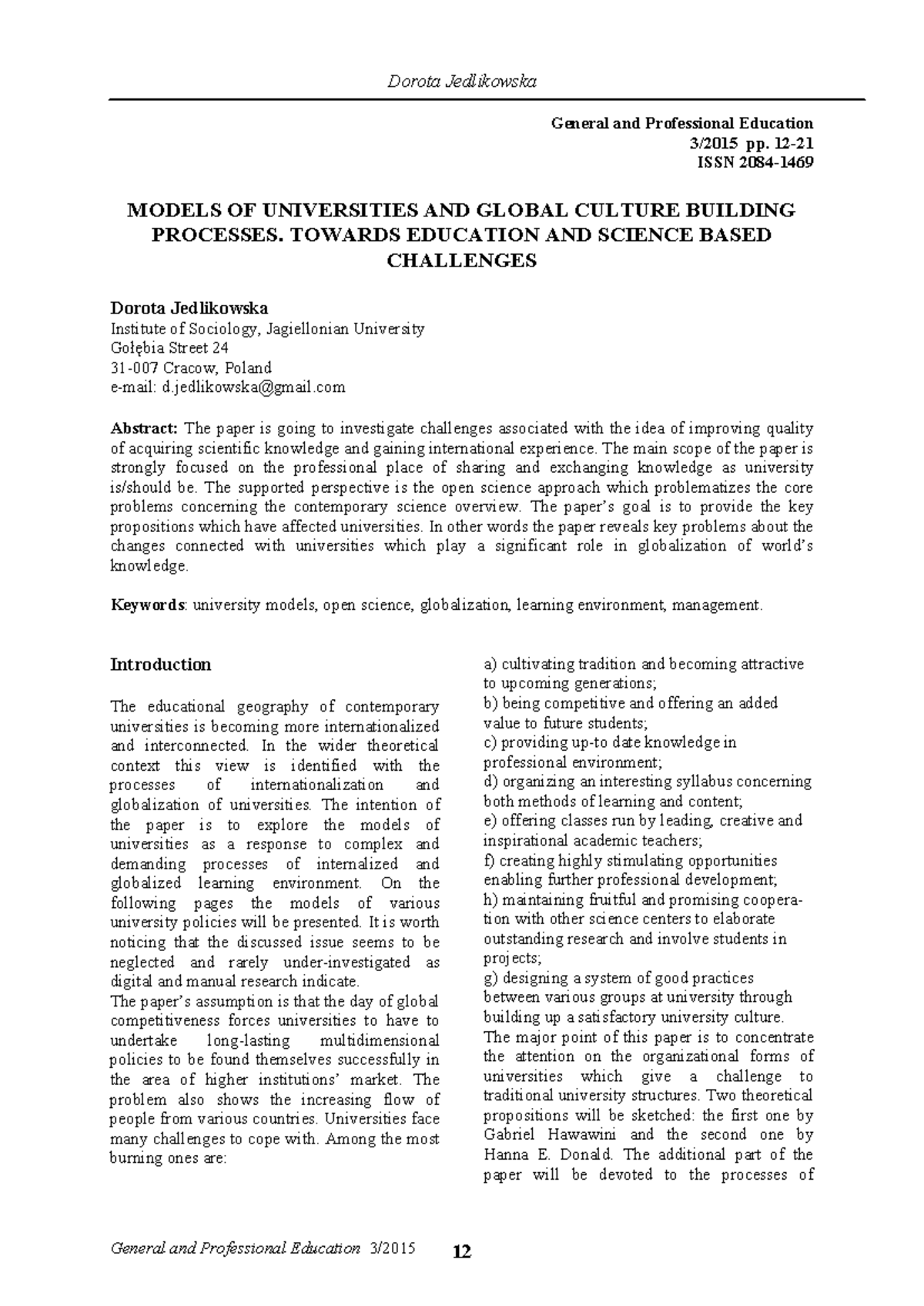 Dorota Jedlikowska

General and Professional Education
3/2015 pp. 12-21
ISSN 2084-1469

MODELS OF UNIVERSITIES AND GLOBAL CULTURE BUILDING PROCESSES. TOWARDS EDUCATION AND SCIENCE BASED CHALLENGES

Dorota Jedlikowska
Institute of Sociology, Jagiellonian University
Gołębia Street 24
31-007 Cracow, Poland
e-mail: d.jedlikowska@gmail.com

Abstract: The paper is going to investigate challenges associated with the idea of improving quality of acquiring scientific knowledge and gaining international experience. The main scope of the paper is strongly focused on the professional place of sharing and exchanging knowledge as university is/should be. The supported perspective is the open science approach which problematizes the core problems concerning the contemporary science overview. The paper's goal is to provide the key propositions which have affected universities. In other words the paper reveals key problems about the changes connected with universities which play a significant role in globalization of world's knowledge.

Keywords: university models, open science, globalization, learning environment, management.

Introduction

The educational geography of contemporary universities is becoming more internationalized and interconnected. In the wider theoretical context this view is identified with the processes of internationalization and globalization of universities. The intention of the paper is to explore the models of universities as a response to complex and demanding processes of internalized and globalized learning environment. On the following pages the models of various university policies will be presented. It is worth noticing that the discussed issue seems to be neglected and rarely under-investigated as digital and manual research indicate.
The paper's assumption is that the day of global competitiveness forces universities to have to undertake long-lasting multidimensional policies to be found themselves successfully in the area of higher institutions' market. The problem also shows the increasing flow of people from various countries. Universities face many challenges to cope with. Among the most burning ones are:

a) cultivating tradition and becoming attractive to upcoming generations;
b) being competitive and offering an added value to future students;
c) providing up-to date knowledge in professional environment;
d) organizing an interesting syllabus concerning both methods of learning and content;
e) offering classes run by leading, creative and inspirational academic teachers;
f) creating highly stimulating opportunities enabling further professional development;
h) maintaining fruitful and promising cooperation with other science centers to elaborate outstanding research and involve students in projects;
g) designing a system of good practices between various groups at university through building up a satisfactory university culture.
The major point of this paper is to concentrate the attention on the organizational forms of universities which give a challenge to traditional university structures. Two theoretical propositions will be sketched: the first one by Gabriel Hawawini and the second one by Hanna E. Donald. The additional part of the paper will be devoted to the processes of

General and Professional Education 3/2015 12